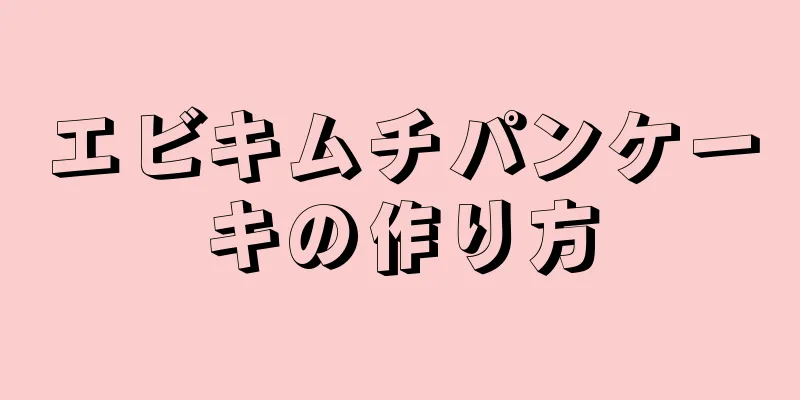 エビキムチパンケーキの作り方